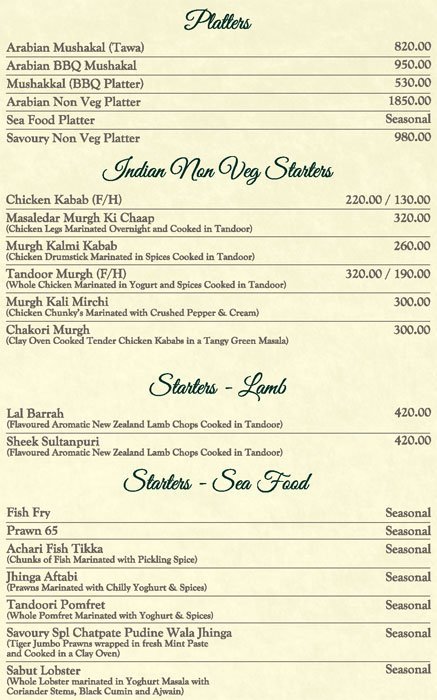 Platters

Arabian Mushakal (Tawa) 820.00
Arabian BBQ Mushakal 950.00
Mushakkal (BBQ Platter) 530.00
Arabian Non Veg Platter 1850.00
Sea Food Platter Seasonal
Savoury Non Veg Platter 980.00

Indian Non Veg Starters

Chicken Kabab (F/H) 220.00 / 130.00
Masaledar Murgh Ki Chaap 320.00
(Chicken Legs Marinated Overnight and Cooked in Tandoor)
Murgh Kalmi Kabab 260.00
(Chicken Drumstick Marinated in Spices Cooked in Tandoor)
Tandoor Murgh (F/H) 320.00 / 190.00
(Whole Chicken Marinated in Yogurt and Spices Cooked in Tandoor)
Murgh Kali Mirchi 300.00
(Chicken Chunky's Marinated with Crushed Pepper & Cream)
Chakori Murgh 300.00
(Clay Oven Cooked Tender Chicken Kababs in a Tangy Green Masala)

Starters - Lamb

Lal Barrah 420.00
(Flavoured Aromatic New Zealand Lamb Chops Cooked in Tandoor)
Sheek Sultanpuri 420.00
(Flavoured Aromatic New Zealand Lamb Chops Cooked in Tandoor)

Starters - Sea Food

Fish Fry Seasonal
Prawn 65 Seasonal
Achari Fish Tikka Seasonal
(Chunks of Fish Marinated with Pickling Spice)
Jhinga Aftabi Seasonal
(Prawns Marinated with Chilly Yoghurt & Spices)
Tandoori Pomfret Seasonal
(Whole Pomfret Marinated with Yoghurt & Spices)
Savoury Spl Chatpate Pudine Wala Jhinga Seasonal
(Tiger Jumbo Prawns wrapped in fresh Mint Paste and Cooked in a Clay Oven)
Sabut Lobster Seasonal
(Whole Lobster marinated in Yoghurt Masala with Coriander Stems, Black Cumin and Ajwain)